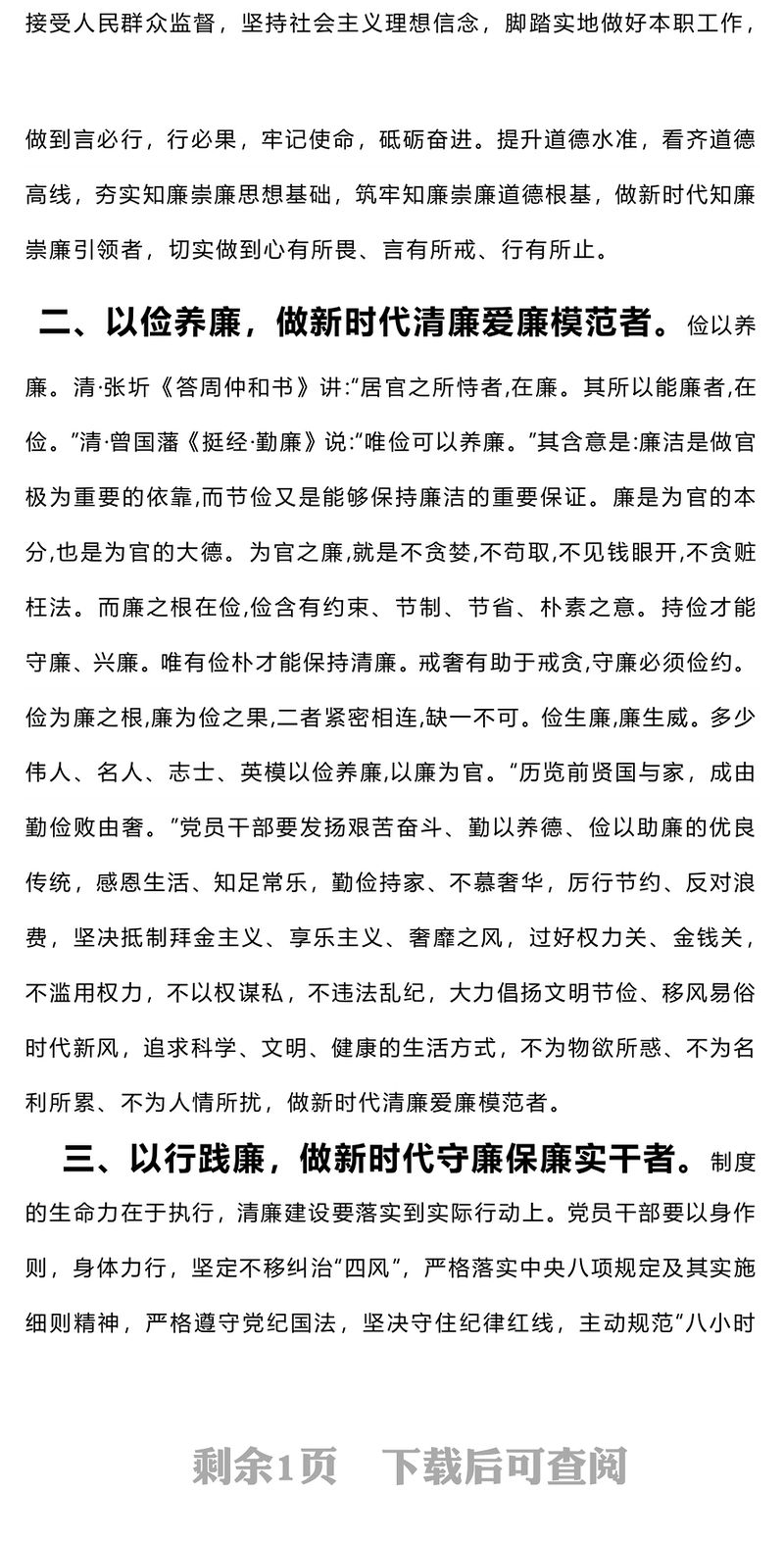 接受人民群众监督，坚持社会主义理想信念，脚踏实地做好本职工作，

做到言必行，行必果，牢记使命，砥砺奋进。提升道德水准，看齐道德高线，夯实知廉崇廉思想基础，筑牢知廉崇廉道德根基，做新时代知廉崇廉引领者，切实做到心有所畏、言有所戒、行有所止。

二、以俭养廉，做新时代清廉爱廉模范者。俭以养廉。清·张圻《答周仲和书》讲:“居官之所恃者,在廉。其所以能廉者,在俭。”清·曾国藩《挺经·勤廉》说:“唯俭可以养廉。”其含意是:廉洁是做官极为重要的依靠,而节俭又是能够保持廉洁的重要保证。廉是为官的本分,也是为官的大德。为官之廉,就是不贪婪,不苟取,不见钱眼开,不贪赃枉法。而廉之根在俭,俭含有约束、节制、节省、朴素之意。持俭才能守廉、兴廉。唯有俭朴才能保持清廉。戒奢有助于戒贪,守廉必须俭约。俭为廉之根,廉为俭之果,二者紧密相连,缺一不可。俭生廉,廉生威。多少伟人、名人、志士、英模以俭养廉,以廉为官。“历览前贤国与家，成由勤俭败由奢。”党员干部要发扬艰苦奋斗、勤以养德、俭以助廉的优良传统，感恩生活、知足常乐，勤俭持家、不慕奢华，厉行节约、反对浪费，坚决抵制拜金主义、享乐主义、奢靡之风，过好权力关、金钱关，不滥用权力，不以权谋私，不违法乱纪，大力倡扬文明节俭、移风易俗时代新风，追求科学、文明、健康的生活方式，不为物欲所惑、不为名利所累、不为人情所扰，做新时代清廉爱廉模范者。

三、以行践廉，做新时代守廉保廉实干者。制度的生命力在于执行，清廉建设要落实到实际行动上。党员干部要以身作则，身体力行，坚定不移纠治“四风”，严格落实中央八项规定及其实施细则精神，严格遵守党纪国法，坚决守住纪律红线，主动规范“八小时

剩余1页　下载后可查阅